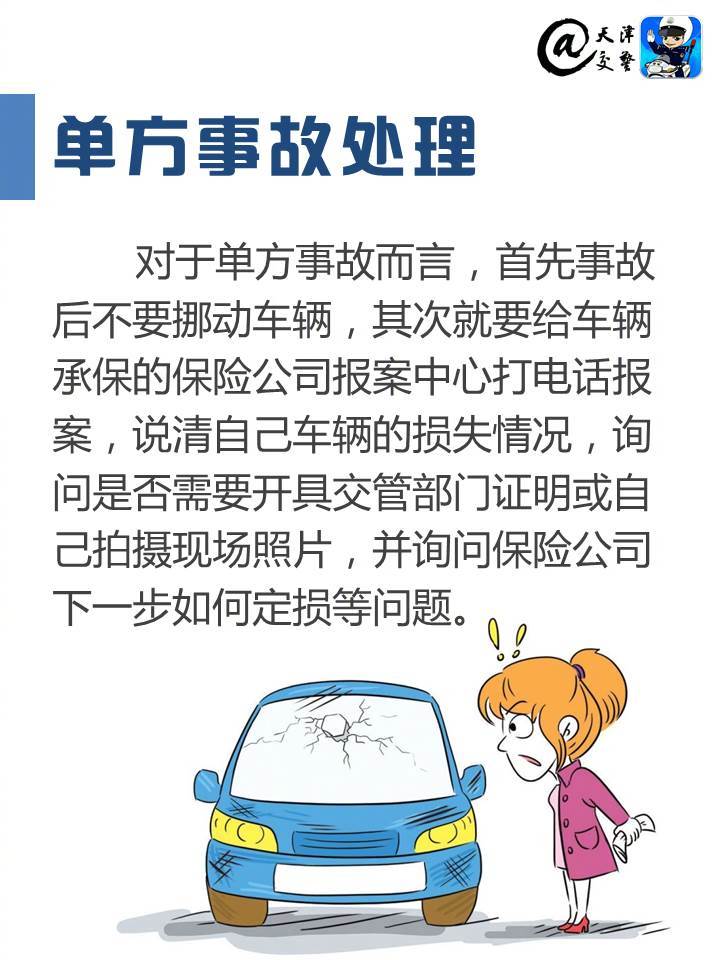 @天津交警

单方事故处理

对于单方事故而言，首先事故后不要挪动车辆，其次就要给车辆承保的保险公司报案中心打电话报案，说清自己车辆的损失情况，询问是否需要开具交管部门证明或自己拍摄现场照片，并询问保险公司下一步如何定损等问题。